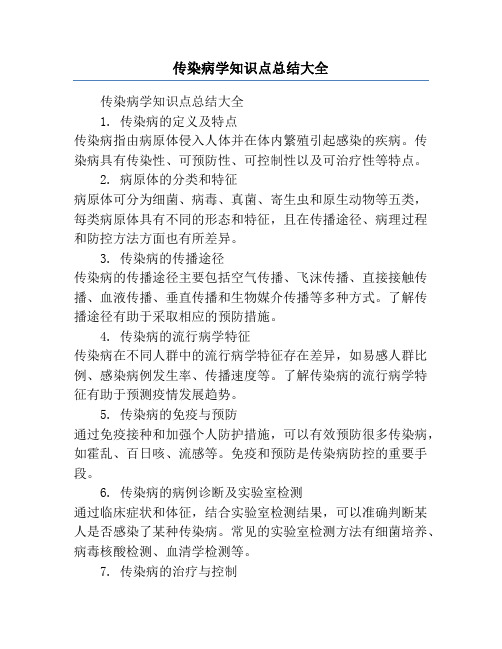 传染病学知识点总结大全

传染病学知识点总结大全

1. 传染病的定义及特点

传染病指由病原体侵入人体并在体内繁殖引起感染的疾病。传染病具有传染性、可预防性、可控制性以及可治疗性等特点。

2. 病原体的分类和特征

病原体可分为细菌、病毒、真菌、寄生虫和原生动物等五类，每类病原体具有不同的形态和特征，且在传播途径、病理过程和防控方法方面也有所差异。

3. 传染病的传播途径

传染病的传播途径主要包括空气传播、飞沫传播、直接接触传播、血液传播、垂直传播和生物媒介传播等多种方式。了解传播途径有助于采取相应的预防措施。

4. 传染病的流行病学特征

传染病在不同人群中的流行病学特征存在差异，如易感人群比例、感染病例发生率、传播速度等。了解传染病的流行病学特征有助于预测疫情发展趋势。

5. 传染病的免疫与预防

通过免疫接种和加强个人防护措施，可以有效预防很多传染病，如霍乱、百日咳、流感等。免疫和预防是传染病防控的重要手段。

6. 传染病的病例诊断及实验室检测

通过临床症状和体征，结合实验室检测结果，可以准确判断某人是否感染了某种传染病。常见的实验室检测方法有细菌培养、病毒核酸检测、血清学检测等。

7. 传染病的治疗与控制